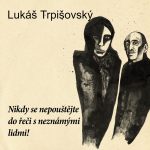 Lukáš Trpišovský

Nikdy se nepouštějte do řeči s neznámými lidmi!